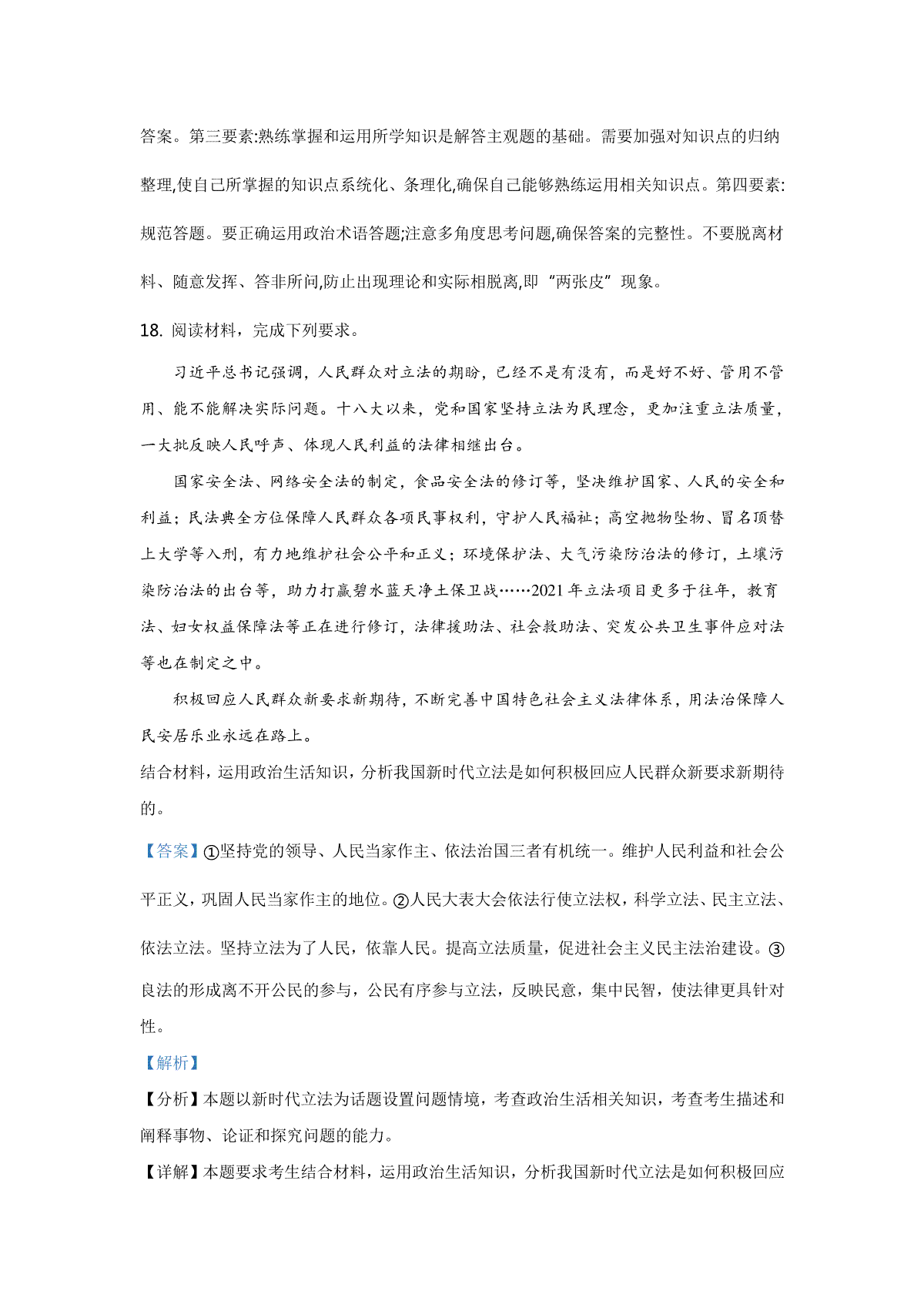 答案。第三要素:熟练掌握和运用所学知识是解答主观题的基础。需要加强对知识点的归纳整理,使自己所掌握的知识点系统化、条理化,确保自己能够熟练运用相关知识点。第四要素:规范答题。要正确运用政治术语答题;注意多角度思考问题,确保答案的完整性。不要脱离材料、随意发挥、答非所问,防止出现理论和实际相脱离,即“两张皮”现象。

18. 阅读材料，完成下列要求。

习近平总书记强调，人民群众对立法的期盼，已经不是有没有，而是好不好、管用不管用、能不能解决实际问题。十八大以来，党和国家坚持立法为民理念，更加注重立法质量，一大批反映人民呼声、体现人民利益的法律相继出台。

国家安全法、网络安全法的制定，食品安全法的修订等，坚决维护国家、人民的安全和利益；民法典全方位保障人民群众各项民事权利，守护人民福祉；高空抛物坠物、冒名顶替上大学等入刑，有力地维护社会公平和正义；环境保护法、大气污染防治法的修订，土壤污染防治法的出台等，助力打赢碧水蓝天净土保卫战……2021年立法项目更多于往年，教育法、妇女权益保障法等正在进行修订，法律援助法、社会救助法、突发公共卫生事件应对法等也在制定之中。

积极回应人民群众新要求新期待，不断完善中国特色社会主义法律体系，用法治保障人民安居乐业永远在路上。

结合材料，运用政治生活知识，分析我国新时代立法是如何积极回应人民群众新要求新期待的。

【答案】①坚持党的领导、人民当家作主、依法治国三者有机统一。维护人民利益和社会公平正义，巩固人民当家作主的地位。②人民大表大会依法行使立法权，科学立法、民主立法、依法立法。坚持立法为了人民，依靠人民。提高立法质量，促进社会主义民主法治建设。③良法的形成离不开公民的参与，公民有序参与立法，反映民意，集中民智，使法律更具针对性。

【解析】

【分析】本题以新时代立法为话题设置问题情境，考查政治生活相关知识，考查考生描述和阐释事物、论证和探究问题的能力。

【详解】本题要求考生结合材料，运用政治生活知识，分析我国新时代立法是如何积极回应